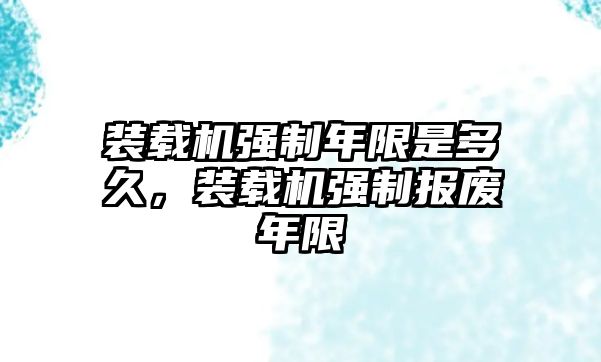 装载机强制年限是多久，装载机强制报废年限